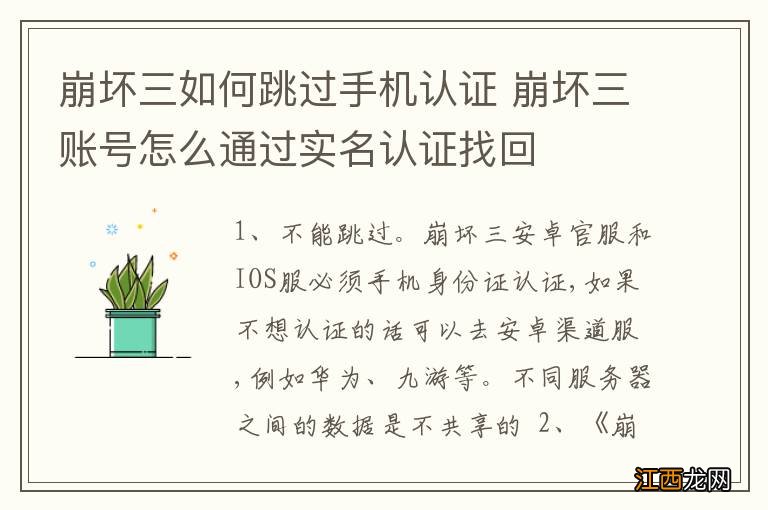 崩坏三如何跳过手机认证 崩坏三账号怎么通过实名认证找回

1、不能跳过。崩坏三安卓官服和IOS服必须手机身份证认证，如果不想认证的话可以去安卓渠道服，例如华为、九游等。不同服务器之间的数据是不共享的 2、《崩

江西龙网